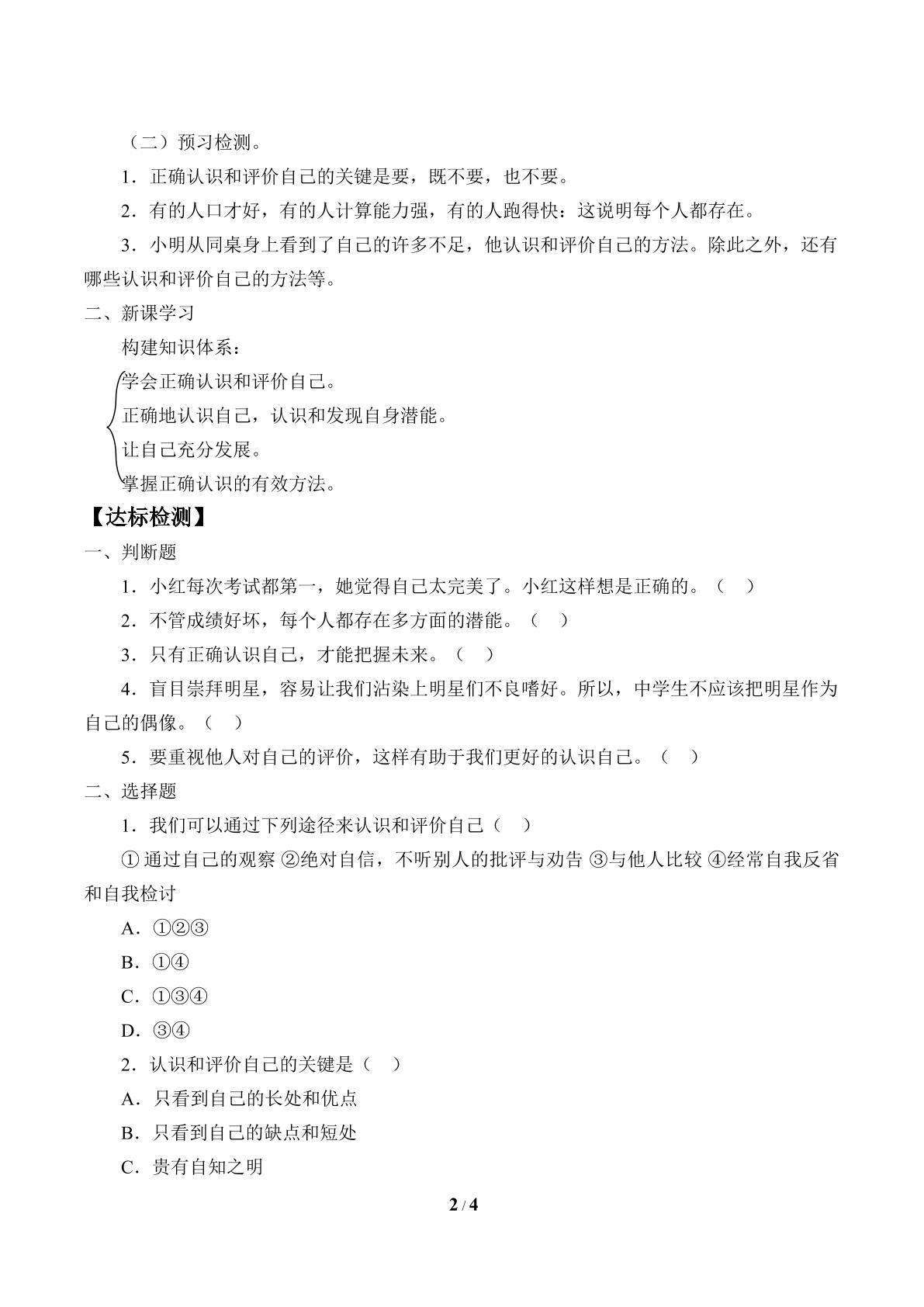 （二）预习检测。

1．正确认识和评价自己的关键是要，既不要，也不要。

2．有的人口才好，有的人计算能力强，有的人跑得快：这说明每个人都存在。

3．小明从同桌身上看到了自己的许多不足，他认识和评价自己的方法。除此之外，还有哪些认识和评价自己的方法等。

二、新课学习

构建知识体系：

学会正确认识和评价自己。
正确地认识自己，认识和发现自身潜能。
让自己充分发展。
掌握正确认识的有效方法。

【达标检测】

一、判断题

1．小红每次考试都第一，她觉得自己太完美了。小红这样想是正确的。（ ）

2．不管成绩好坏，每个人都存在多方面的潜能。（ ）

3．只有正确认识自己，才能把握未来。（ ）

4．盲目崇拜明星，容易让我们沾染上明星们不良嗜好。所以，中学生不应该把明星作为自己的偶像。（ ）

5．要重视他人对自己的评价，这样有助于我们更好的认识自己。（ ）

二、选择题

1．我们可以通过下列途径来认识和评价自己（ ）

①通过自己的观察 ②绝对自信，不听别人的批评与劝告 ③与他人比较 ④经常自我反省和自我检讨

A．①②③

B．①④

C．①③④

D．③④

2．认识和评价自己的关键是（ ）

A．只看到自己的长处和优点

B．只看到自己的缺点和短处

C．贵有自知之明

2 / 4